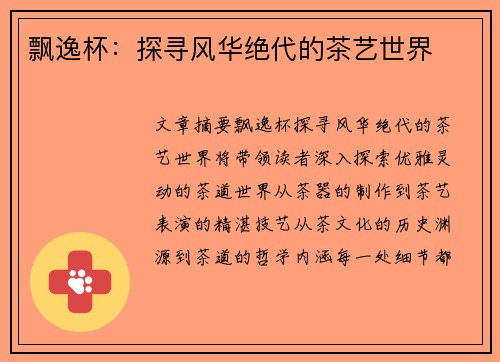 飘逸杯：探寻风华绝代的茶艺世界

文章摘要飘逸杯探寻风华绝代的茶艺世界将带领读者深入探索优雅灵动的茶道世界从茶器的制作到茶艺表演的精湛技艺从茶文化的历史渊源到茶道的哲学内涵每一处细节都